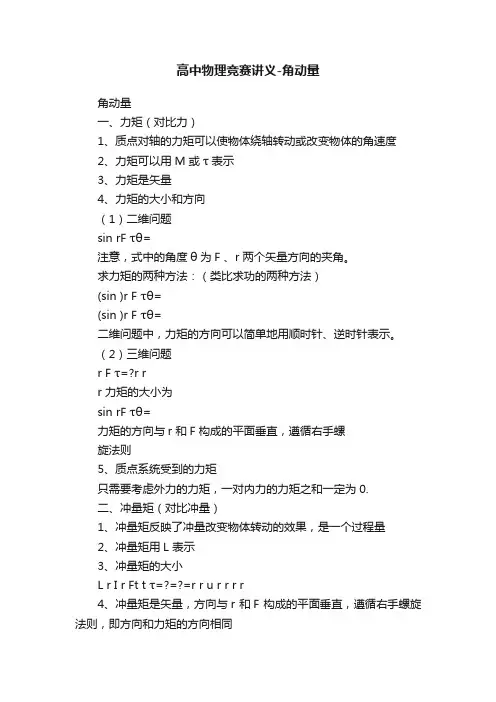 高中物理竞赛讲义-角动量

角动量
一、力矩（对比力）
1、质点对轴的力矩可以使物体绕轴转动或改变物体的角速度
2、力矩可以用 M 或 τ 表示
3、力矩是矢量
4、力矩的大小和方向
（1）二维问题
sin rF τθ=
注意，式中的角度 θ 为 F 、r 两个矢量方向的夹角。
求力矩的两种方法：（类比求功的两种方法）
(sin )r F τθ=
(sin )r F τθ=
二维问题中，力矩的方向可以简单地用顺时针、逆时针表示。
（2）三维问题
r F τ=?r r
r 力矩的大小为
sin rF τθ=
力矩的方向与 r 和 F 构成的平面垂直，遵循右手螺旋法则
5、质点系统受到的力矩
只需要考虑外力的力矩，一对内力的力矩之和一定为 0.
二、冲量矩（对比冲量）
1、冲量矩反映了冲量改变物体转动的效果，是一个过程量
2、冲量矩用 L 表示
3、冲量矩的大小
L r I r Ft t τ=?=?=r r u r r r r
4、冲量矩是矢量，方向与 r 和 F 构成的平面垂直，遵循右手螺旋法则，即方向和力矩的方向相同